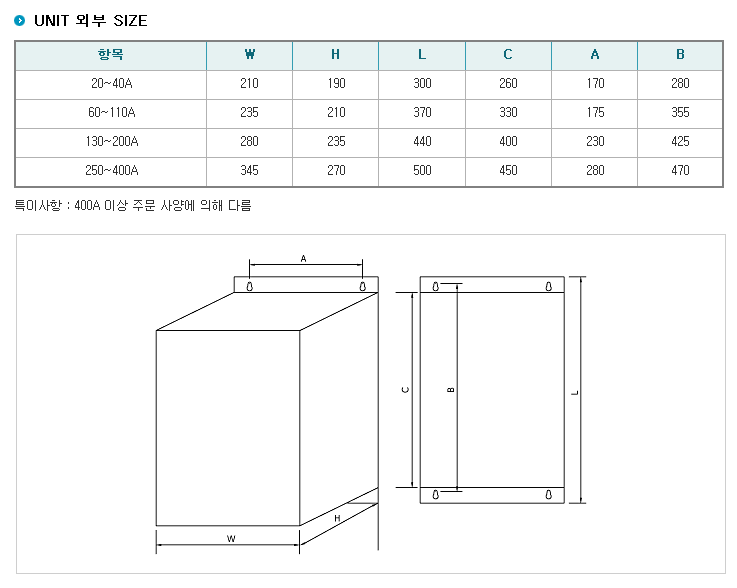 UNIT 외부 SIZE

| 항목 | W | H | L | C | A | B |
|---|---|---|---|---|---|---|
| 20~40A | 210 | 190 | 300 | 260 | 170 | 280 |
| 60~110A | 235 | 210 | 370 | 330 | 175 | 355 |
| 130~200A | 280 | 235 | 440 | 400 | 230 | 425 |
| 250~400A | 345 | 270 | 500 | 450 | 280 | 470 |

특이사항 : 400A 이상 주문 사양에 의해 다름

A
C
B
L
H
W